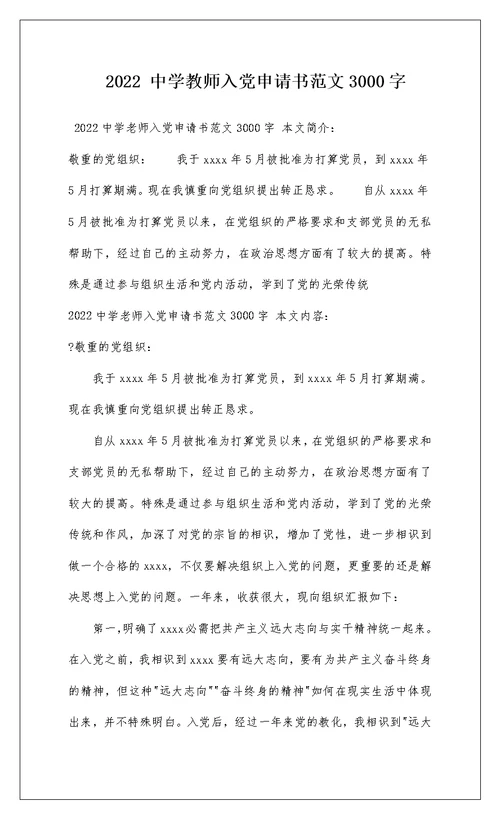 2022 中学教师入党申请书范文 3000 字

2022 中学老师入党申请书范文 3000 字 本文简介：

敬重的党组织： 我于 xxxx 年 5 月被批准为打算党员，到 xxxx 年 5 月打算期满。现在我慎重向党组织提出转正恳求。 自从 xxxx 年 5 月被批准为打算党员以来，在党组织的严格要求和支部党员的无私帮助下，经过自己的主动努力，在政治思想方面有了较大的提高。特殊是通过参与组织生活和党内活动，学到了党的光荣传统

2022 中学老师入党申请书范文 3000 字 本文内容：

?敬重的党组织：

我于 xxxx 年 5 月被批准为打算党员，到 xxxx 年 5 月打算期满。现在我慎重向党组织提出转正恳求。

自从 xxxx 年 5 月被批准为打算党员以来，在党组织的严格要求和支部党员的无私帮助下，经过自己的主动努力，在政治思想方面有了较大的提高。特殊是通过参与组织生活和党内活动，学到了党的光荣传统和作风，加深了对党的宗旨的相识，增加了党性，进一步相识到做一个合格的 xxxx，不仅要解决组织上入党的问题，更重要的还是解决思想上入党的问题。一年来，收获很大，现向组织汇报如下：

第一，明确了 xxxx 必需把共产主义远大志向与实干精神统一起来。在入党之前，我相识到 xxxx 要有远大志向，要有为共产主义奋斗终身的精神，但这种"远大志向""奋斗终身的精神"如何在现实生活中体现出来，并不特殊明白。入党后，经过一年来党的教化，我相识到"远大